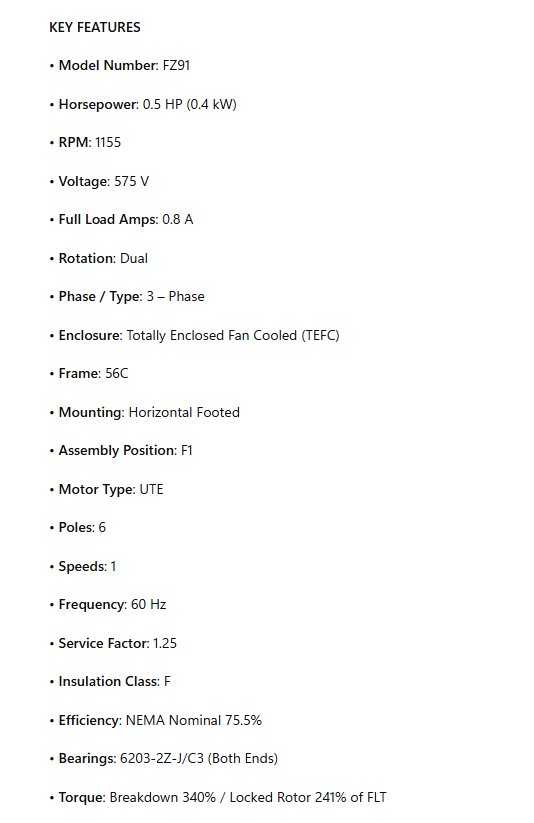 KEY FEATURES

• Model Number: FZ91

• Horsepower: 0.5 HP (0.4 kW)

• RPM: 1155

• Voltage: 575 V

• Full Load Amps: 0.8 A

• Rotation: Dual

• Phase / Type: 3 – Phase

• Enclosure: Totally Enclosed Fan Cooled (TEFC)

• Frame: 56C

• Mounting: Horizontal Footed

• Assembly Position: F1

• Motor Type: UTE

• Poles: 6

• Speeds: 1

• Frequency: 60 Hz

• Service Factor: 1.25

• Insulation Class: F

• Efficiency: NEMA Nominal 75.5%

• Bearings: 6203-2Z-J/C3 (Both Ends)

• Torque: Breakdown 340% / Locked Rotor 241% of FLT